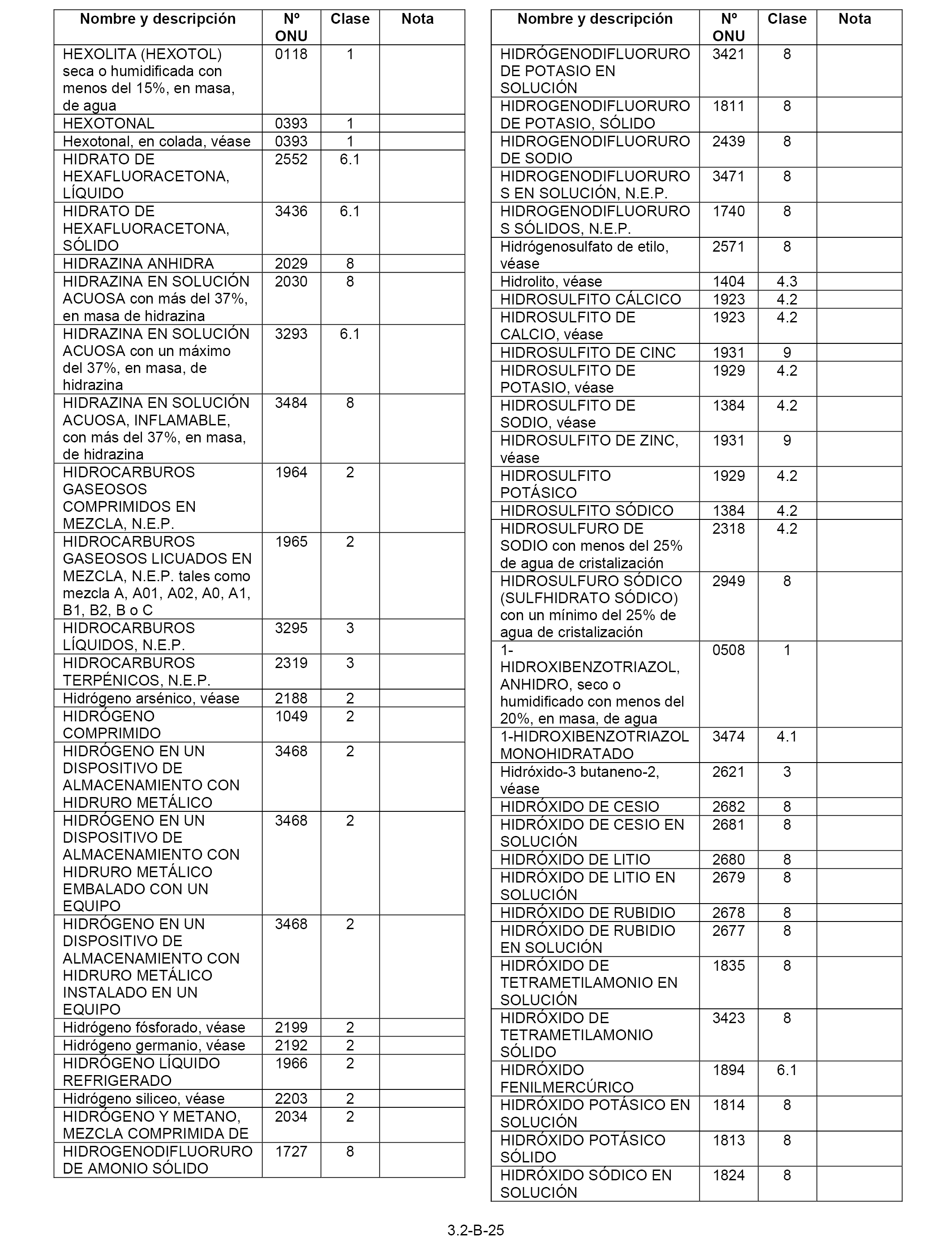 | Nombre y descripción | Nº ONU | Clase | Nota |
|---|---|---|---|
| HEXOLITA (HEXOTOL) seca o humidificada con menos del 15%, en masa, de agua | 0118 | 1 | |
| HEXOTONAL | 0393 | 1 | |
| Hexotonal, en colada, véase | 0393 | 1 | |
| HIDRATO DE HEXAFLUORACETONA, LÍQUIDO | 2552 | 6.1 | |
| HIDRATO DE HEXAFLUORACETONA, SÓLIDO | 3436 | 6.1 | |
| HIDRAZINA ANHIDRA | 2029 | 8 | |
| HIDRAZINA EN SOLUCIÓN ACUOSA con más del 37%, en masa de hidrazina | 2030 | 8 | |
| HIDRAZINA EN SOLUCIÓN ACUOSA con un máximo del 37%, en masa, de hidrazina | 3293 | 6.1 | |
| HIDRAZINA EN SOLUCIÓN ACUOSA, INFLAMABLE, con más del 37%, en masa, de hidrazina | 3484 | 8 | |
| HIDROCARBUROS GASEOSOS COMPRIMIDOS EN MEZCLA, N.E.P. | 1964 | 2 | |
| HIDROCARBUROS GASEOSOS LICUADOS EN MEZCLA, N.E.P. tales como mezcla A, A01, A02, A0, A1, B1, B2, B o C | 1965 | 2 | |
| HIDROCARBUROS LÍQUIDOS, N.E.P. | 3295 | 3 | |
| HIDROCARBUROS TERPÉNICOS, N.E.P. | 2319 | 3 | |
| Hidrógeno arsénico, véase | 2188 | 2 | |
| HIDRÓGENO COMPRIMIDO | 1049 | 2 | |
| HIDRÓGENO EN UN DISPOSITIVO DE ALMACENAMIENTO CON HIDRURO METÁLICO | 3468 | 2 | |
| HIDRÓGENO EN UN DISPOSITIVO DE ALMACENAMIENTO CON HIDRURO METÁLICO EMBALADO CON UN EQUIPO | 3468 | 2 | |
| HIDRÓGENO EN UN DISPOSITIVO DE ALMACENAMIENTO CON HIDRURO METÁLICO INSTALADO EN UN EQUIPO | 3468 | 2 | |
| Hidrógeno fósforado, véase | 2199 | 2 | |
| Hidrógeno germanio, véase | 2192 | 2 | |
| HIDRÓGENO LÍQUIDO REFRIGERADO | 1966 | 2 | |
| Hidrógeno siliceo, véase | 2203 | 2 | |
| HIDRÓGENO Y METANO, MEZCLA COMPRIMIDA DE | 2034 | 2 | |
| HIDROGENODIFLUORURO DE AMONIO SÓLIDO | 1727 | 8 | |

| Nombre y descripción | Nº ONU | Clase | Nota |
|---|---|---|---|
| HIDRÓGENODIFLUORURO DE POTASIO EN SOLUCIÓN | 3421 | 8 | |
| HIDROGENODIFLUORURO DE POTASIO, SÓLIDO | 1811 | 8 | |
| HIDROGENODIFLUORURO DE SODIO | 2439 | 8 | |
| HIDROGENODIFLUORUROS EN SOLUCIÓN, N.E.P. | 3471 | 8 | |
| HIDROGENODIFLUORUROS SÓLIDOS, N.E.P. | 1740 | 8 | |
| Hidrógenosulfato de etilo, véase | 2571 | 8 | |
| Hidrolito, véase | 1404 | 4.3 | |
| HIDROSULFITO CÁLCICO | 1923 | 4.2 | |
| HIDROSULFITO DE CALCIO, véase | 1923 | 4.2 | |
| HIDROSULFITO DE CINC | 1931 | 9 | |
| HIDROSULFITO DE POTASIO, véase | 1929 | 4.2 | |
| HIDROSULFITO DE SODIO, véase | 1384 | 4.2 | |
| HIDROSULFITO DE ZINC, véase | 1931 | 9 | |
| HIDROSULFITO POTÁSICO | 1929 | 4.2 | |
| HIDROSULFITO SÓDICO | 1384 | 4.2 | |
| HIDROSULFURO DE SODIO con menos del 25% de agua de cristalización | 2318 | 4.2 | |
| HIDROSULFURO SÓDICO (SULFHIDRATO SÓDICO) con un mínimo del 25% de agua de cristalización | 2949 | 8 | |
| 1-HIDROXIBENZOTRIAZOL, ANHIDRO, seco o humidificado con menos del 20%, en masa, de agua | 0508 | 1 | |
| 1-HIDROXIBENZOTRIAZOL MONOHIDRATADO | 3474 | 4.1 | |
| Hidróxido-3 butaneno-2, véase | 2621 | 3 | |
| HIDRÓXIDO DE CESIO | 2682 | 8 | |
| HIDRÓXIDO DE CESIO EN SOLUCIÓN | 2681 | 8 | |
| HIDRÓXIDO DE LITIO | 2680 | 8 | |
| HIDRÓXIDO DE LITIO EN SOLUCIÓN | 2679 | 8 | |
| HIDRÓXIDO DE RUBIDIO | 2678 | 8 | |
| HIDRÓXIDO DE RUBIDIO EN SOLUCIÓN | 2677 | 8 | |
| HIDRÓXIDO DE TETRAMETILAMONIO EN SOLUCIÓN | 1835 | 8 | |
| HIDRÓXIDO DE TETRAMETILAMONIO SÓLIDO | 3423 | 8 | |
| HIDRÓXIDO FENILMERCÚRICO | 1894 | 6.1 | |
| HIDRÓXIDO POTÁSICO EN SOLUCIÓN | 1814 | 8 | |
| HIDRÓXIDO POTÁSICO SÓLIDO | 1813 | 8 | |
| HIDRÓXIDO SÓDICO EN SOLUCIÓN | 1824 | 8 | |

3.2-B-25